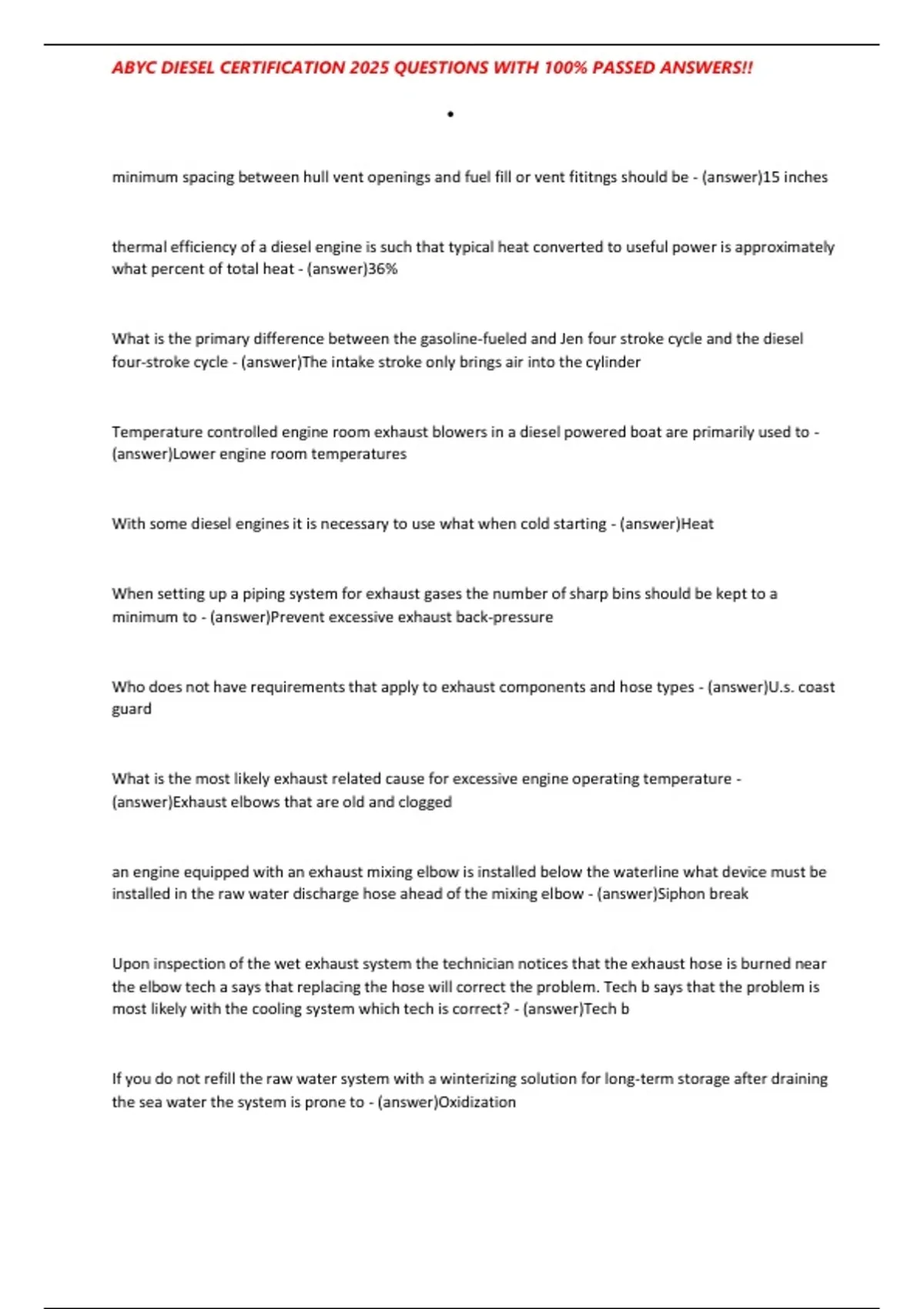 ABYC DIESEL CERTIFICATION 2025 QUESTIONS WITH 100% PASSED ANSWERS!!

•

minimum spacing between hull vent openings and fuel fill or vent fititngs should be - (answer)15 inches

thermal efficiency of a diesel engine is such that typical heat converted to useful power is approximately what percent of total heat - (answer)36%

What is the primary difference between the gasoline-fueled and Jen four stroke cycle and the diesel four-stroke cycle - (answer)The intake stroke only brings air into the cylinder

Temperature controlled engine room exhaust blowers in a diesel powered boat are primarily used to - (answer)Lower engine room temperatures

With some diesel engines it is necessary to use what when cold starting - (answer)Heat

When setting up a piping system for exhaust gases the number of sharp bins should be kept to a minimum to - (answer)Prevent excessive exhaust back-pressure

Who does not have requirements that apply to exhaust components and hose types - (answer)U.s. coast guard

What is the most likely exhaust related cause for excessive engine operating temperature - (answer)Exhaust elbows that are old and clogged

an engine equipped with an exhaust mixing elbow is installed below the waterline what device must be installed in the raw water discharge hose ahead of the mixing elbow - (answer)Siphon break

Upon inspection of the wet exhaust system the technician notices that the exhaust hose is burned near the elbow tech a says that replacing the hose will correct the problem. Tech b says that the problem is most likely with the cooling system which tech is correct? - (answer)Tech b

If you do not refill the raw water system with a winterizing solution for long-term storage after draining the sea water the system is prone to - (answer)Oxidization